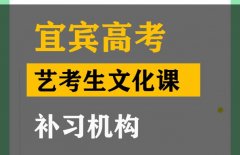 宜宾高考

艺考生文化课

补习机构